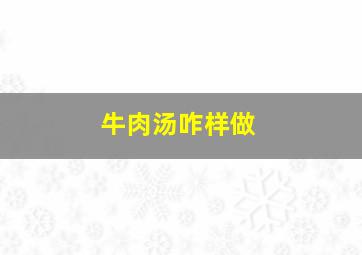 牛肉汤咋样做